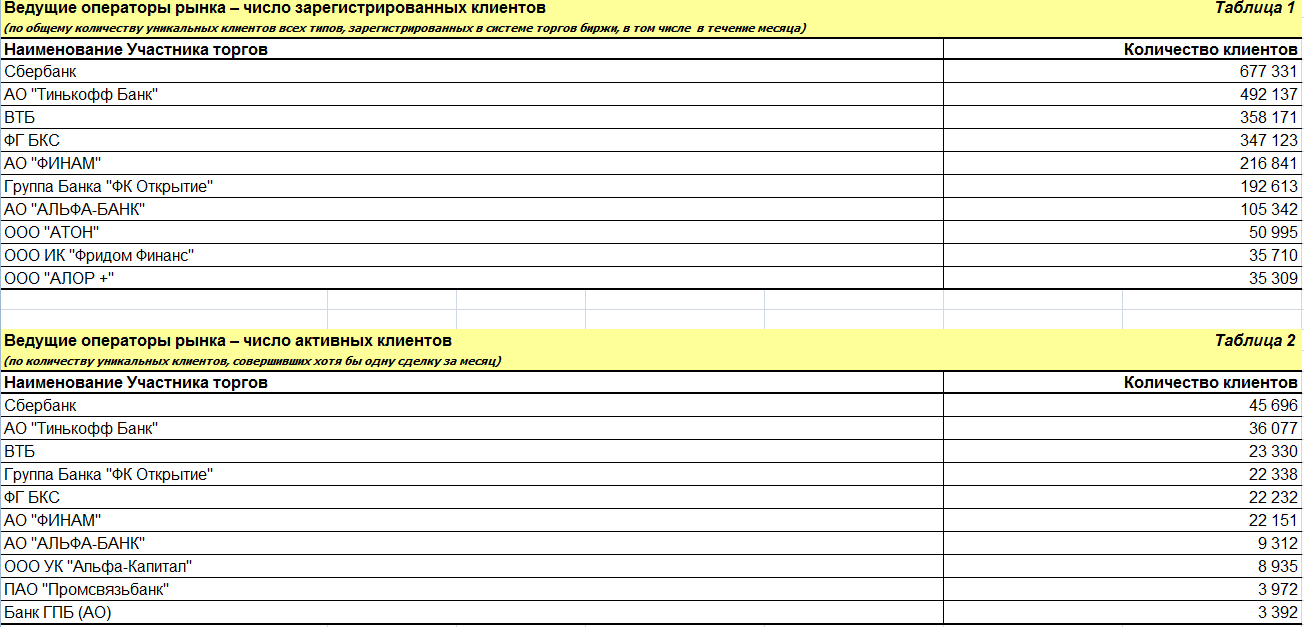 Ведущие операторы рынка – число зарегистрированных клиентов
Таблица 1
(по общему количеству уникальных клиентов всех типов, зарегистрированных в системе торгов биржи, в том числе в течение месяца)

| Наименование Участника торгов | Количество клиентов |
|---|---|
| Сбербанк | 677 331 |
| АО "Тинькофф Банк" | 492 137 |
| ВТБ | 358 171 |
| ФГ БКС | 347 123 |
| АО "ФИНАМ" | 216 841 |
| Группа Банка "ФК Открытие" | 192 613 |
| АО "АЛЬФА-БАНК" | 105 342 |
| ООО "АТОН" | 50 995 |
| ООО ИК "Фридом Финанс" | 35 710 |
| ООО "АЛОР +" | 35 309 |

Ведущие операторы рынка – число активных клиентов
Таблица 2
(по количеству уникальных клиентов, совершивших хотя бы одну сделку за месяц)

| Наименование Участника торгов | Количество клиентов |
|---|---|
| Сбербанк | 45 696 |
| АО "Тинькофф Банк" | 36 077 |
| ВТБ | 23 330 |
| Группа Банка "ФК Открытие" | 22 338 |
| ФГ БКС | 22 232 |
| АО "ФИНАМ" | 22 151 |
| АО "АЛЬФА-БАНК" | 9 312 |
| ООО УК "Альфа-Капитал" | 8 935 |
| ПАО "Промсвязьбанк" | 3 972 |
| Банк ГПБ (АО) | 3 392 |